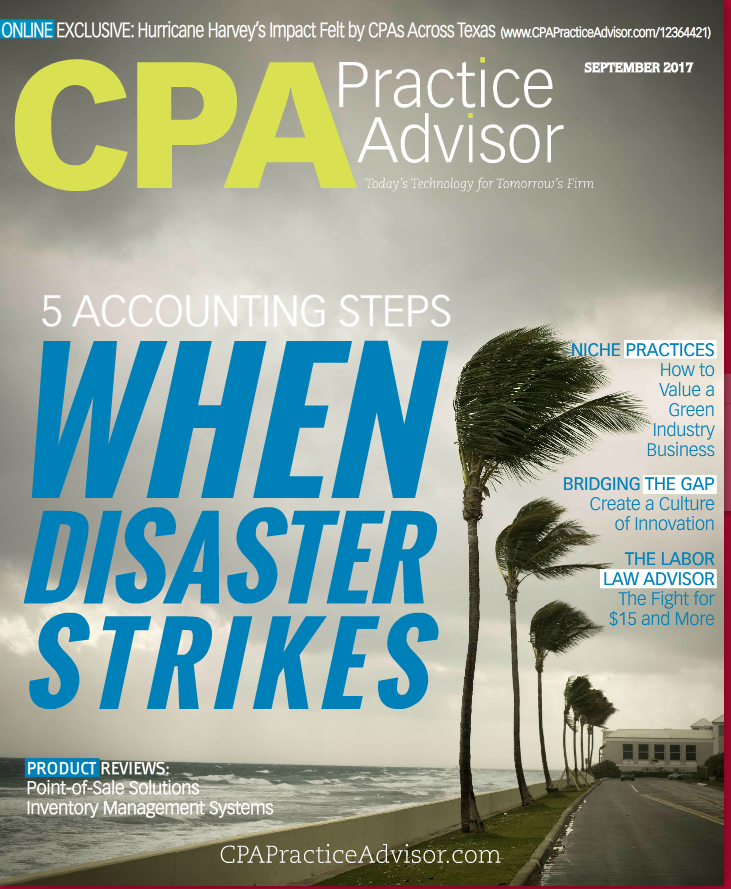 ONLINE EXCLUSIVE: Hurricane Harvey's Impact Felt by CPAs Across Texas (www.CPAPracticeAdvisor.com/12364421)

CPA Practice Advisor

SEPTEMBER 2017

Today's Technology for Tomorrow's Firm

5 ACCOUNTING STEPS

WHEN DISASTER STRIKES

NICHE PRACTICES
How to Value a Green Industry Business

BRIDGING THE GAP
Create a Culture of Innovation

THE LABOR LAW ADVISOR
The Fight for $15 and More

PRODUCT REVIEWS:
Point-of-Sale Solutions
Inventory Management Systems

CPAPracticeAdvisor.com